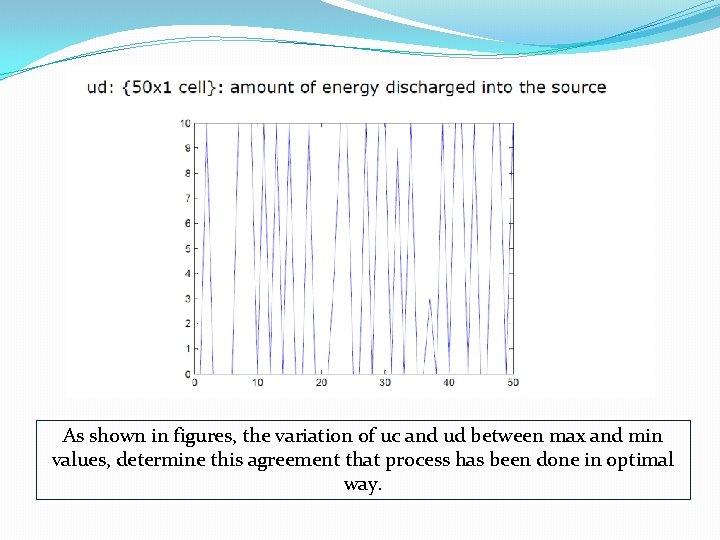 ud: {50x1 cell}: amount of energy discharged into the source

10
9
8
7
6
5
4
3
2
1
0
0
10
20
30
40
50

As shown in figures, the variation of uc and ud between max and min values, determine this agreement that process has been done in optimal way.